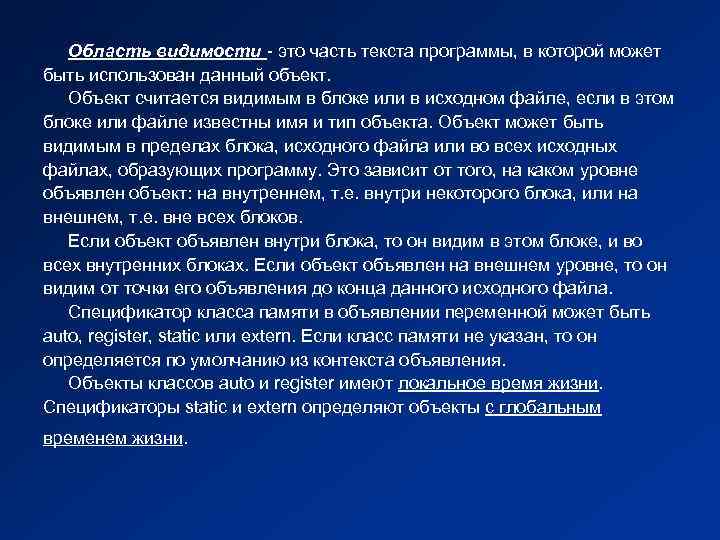 Область видимости - это часть текста программы, в которой может быть использован данный объект.

Объект считается видимым в блоке или в исходном файле, если в этом блоке или файле известны имя и тип объекта. Объект может быть видимым в пределах блока, исходного файла или во всех исходных файлах, образующих программу. Это зависит от того, на каком уровне объявлен объект: на внутреннем, т.е. внутри некоторого блока, или на внешнем, т.е. вне всех блоков.

Если объект объявлен внутри блока, то он видим в этом блоке, и во всех внутренних блоках. Если объект объявлен на внешнем уровне, то он видим от точки его объявления до конца данного исходного файла.

Спецификатор класса памяти в объявлении переменной может быть auto, register, static или extern. Если класс памяти не указан, то он определяется по умолчанию из контекста объявления.

Объекты классов auto и register имеют локальное время жизни. Спецификаторы static и extern определяют объекты с глобальным временем жизни.